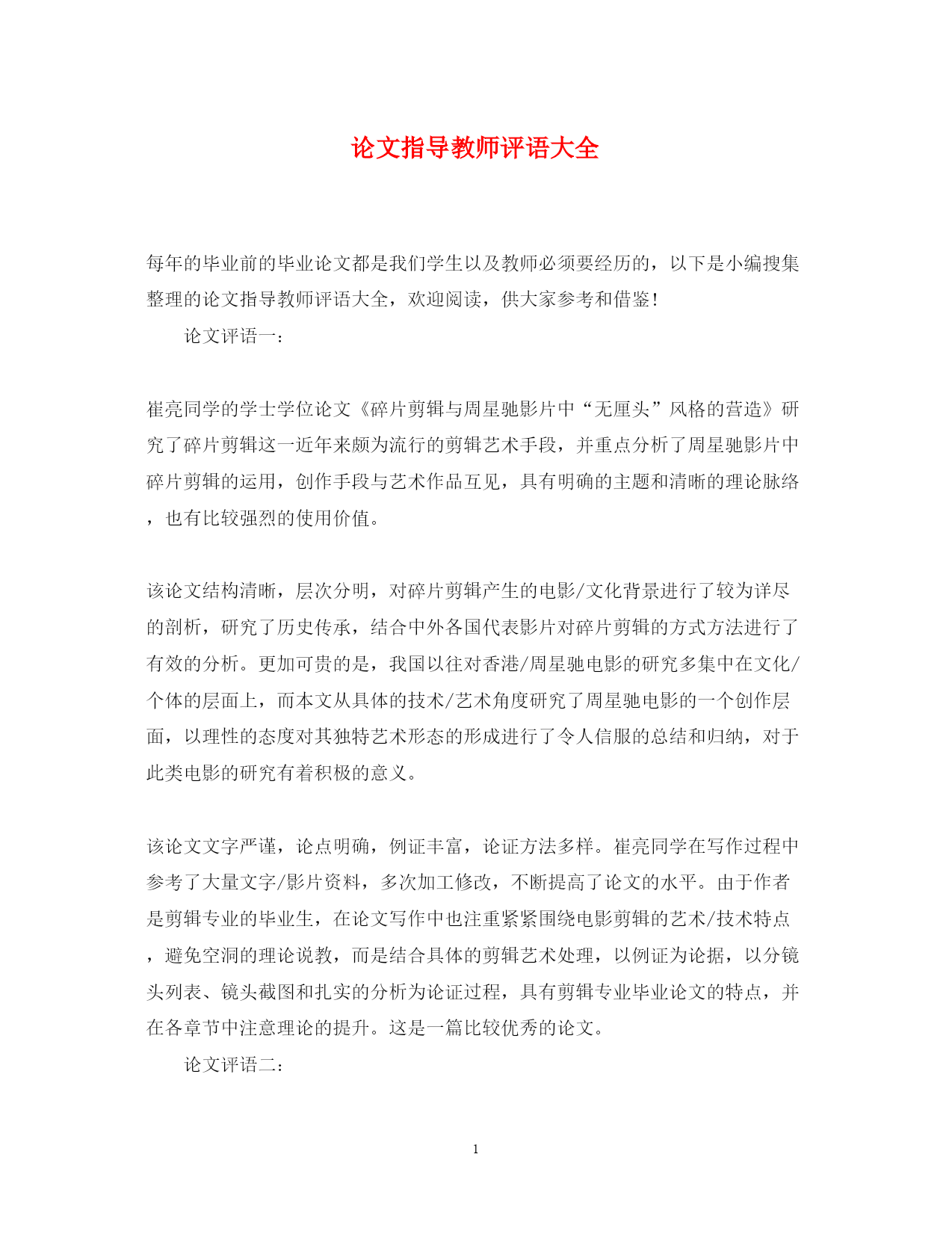 论文指导教师评语大全

每年的毕业前的毕业论文都是我们学生以及教师必须要经历的，以下是小编搜集整理的论文指导教师评语大全，欢迎阅读，供大家参考和借鉴！

论文评语一：

崔亮同学的学士学位论文《碎片剪辑与周星驰影片中“无厘头”风格的营造》研究了碎片剪辑这一近年来颇为流行的剪辑艺术手段，并重点分析了周星驰影片中碎片剪辑的运用，创作手段与艺术作品互见，具有明确的主题和清晰的理论脉络，也有比较强烈的使用价值。

该论文结构清晰，层次分明，对碎片剪辑产生的电影/文化背景进行了较为详尽的剖析，研究了历史传承，结合中外各国代表影片对碎片剪辑的方式方法进行了有效的分析。更加可贵的是，我国以往对香港/周星驰电影的研究多集中在文化/个体的层面上，而本文从具体的技术/艺术角度研究了周星驰电影的一个创作层面，以理性的态度对其独特艺术形态的形成进行了令人信服的总结和归纳，对于此类电影的研究有着积极的意义。

该论文文字严谨，论点明确，例证丰富，论证方法多样。崔亮同学在写作过程中参考了大量文字/影片资料，多次加工修改，不断提高了论文的水平。由于作者是剪辑专业的毕业生，在论文写作中也注重紧紧围绕电影剪辑的艺术/技术特点，避免空洞的理论说教，而是结合具体的剪辑艺术处理，以例证为论据，以分镜头列表、镜头截图和扎实的分析为论证过程，具有剪辑专业毕业论文的特点，并在各章节中注意理论的提升。这是一篇比较优秀的论文。

论文评语二：

1